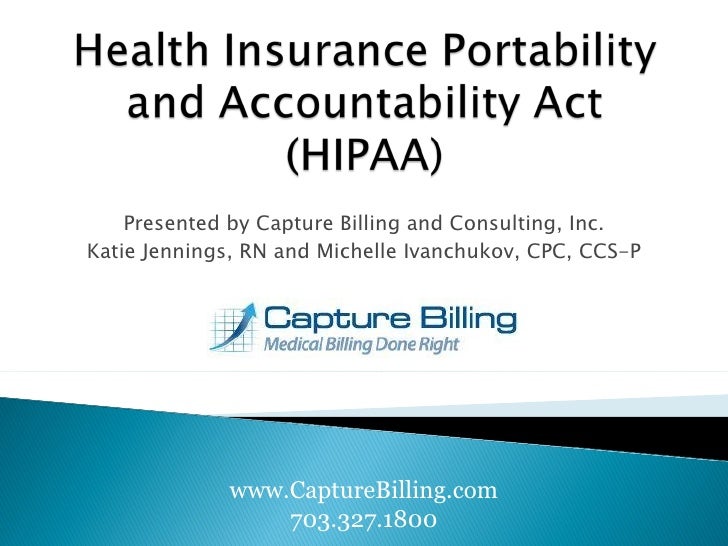 Health Insurance Portability and Accountability Act (HIPAA)

Presented by Capture Billing and Consulting, Inc.
Katie Jennings, RN and Michelle Ivanchukov, CPC, CCS-P

Capture Billing
Medical Billing Done Right

www.CaptureBilling.com
703.327.1800